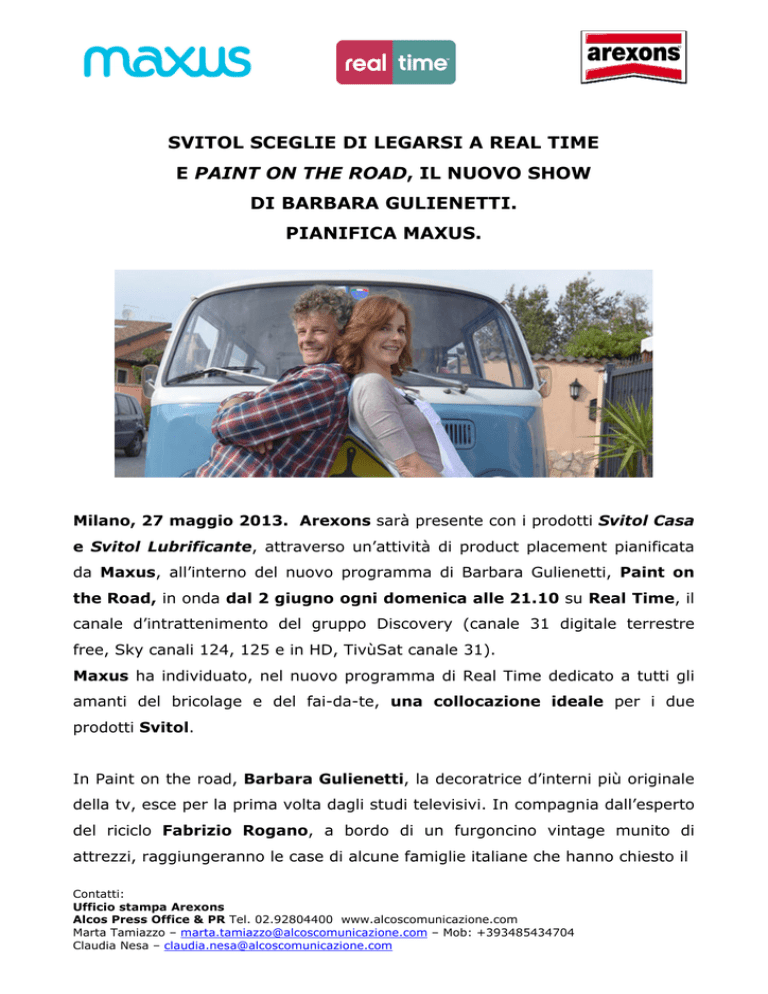 maxus

real time

arexons

SVITOL SCEGLIE DI LEGARSI A REAL TIME
E PAINT ON THE ROAD, IL NUOVO SHOW
DI BARBARA GULIENETTI.
PIANIFICA MAXUS.

Milano, 27 maggio 2013. Arexons sarà presente con i prodotti Svitol Casa e Svitol Lubrificante, attraverso un'attività di product placement pianificata da Maxus, all'interno del nuovo programma di Barbara Gulienetti, Paint on the Road, in onda dal 2 giugno ogni domenica alle 21.10 su Real Time, il canale d'intrattenimento del gruppo Discovery (canale 31 digitale terrestre free, Sky canali 124, 125 e in HD, TivùSat canale 31).
Maxus ha individuato, nel nuovo programma di Real Time dedicato a tutti gli amanti del bricolage e del fai-da-te, una collocazione ideale per i due prodotti Svitol.

In Paint on the road, Barbara Gulienetti, la decoratrice d'interni più originale della tv, esce per la prima volta dagli studi televisivi. In compagnia dall'esperto del riciclo Fabrizio Rogano, a bordo di un furgoncino vintage munito di attrezzi, raggiungeranno le case di alcune famiglie italiane che hanno chiesto il

Contatti:
Ufficio stampa Arexons
Alcos Press Office & PR Tel. 02.92804400 www.alcoscomunicazione.com
Marta Tamiazzo – marta.tamiazzo@alcoscomunicazione.com – Mob: +393485434704
Claudia Nesa – claudia.nesa@alcoscomunicazione.com